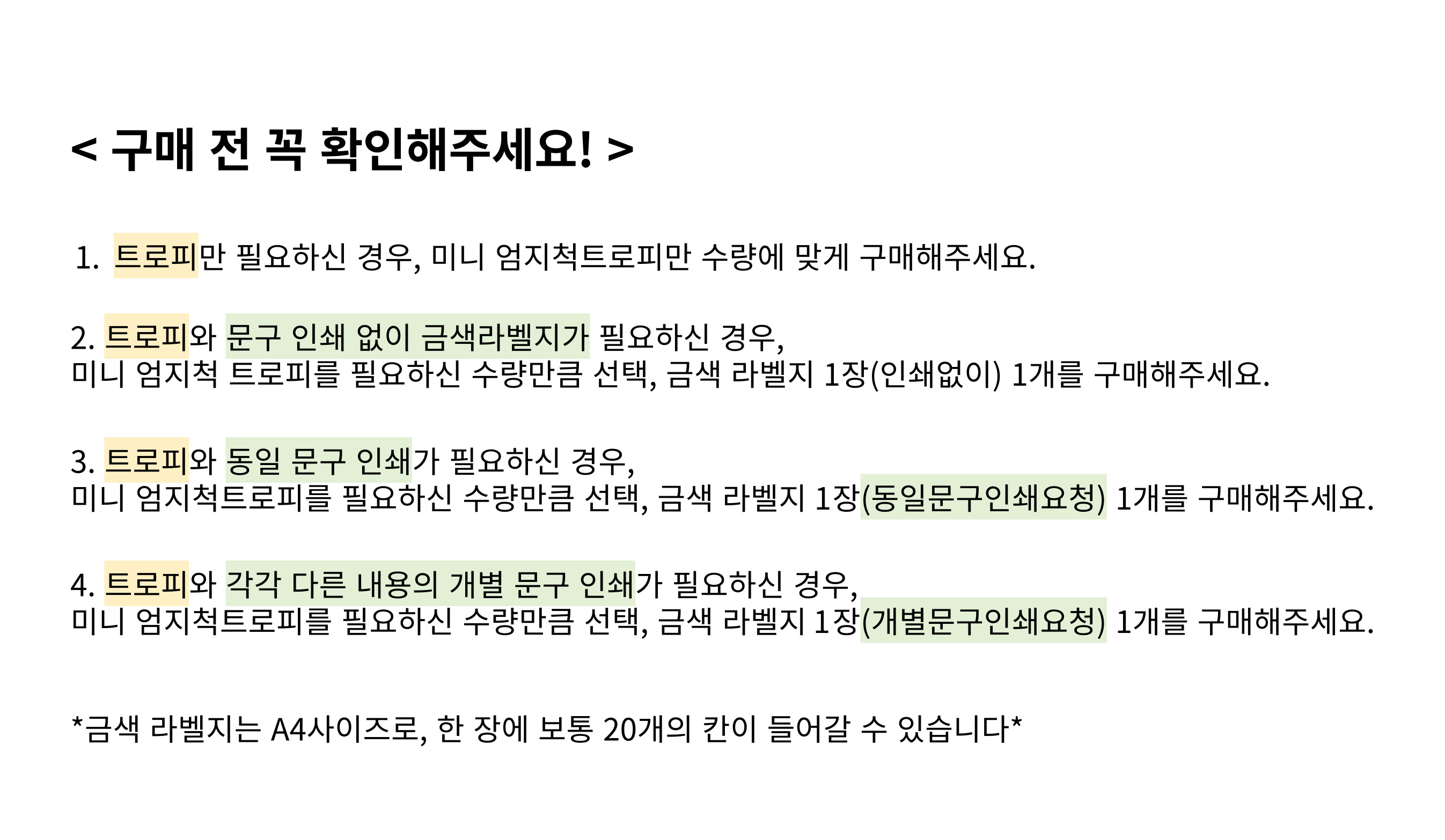 < 구매 전 꼭 확인해주세요! >

1. 트로피만 필요하신 경우, 미니 엄지척트로피만 수량에 맞게 구매해주세요.

2. 트로피와 문구 인쇄 없이 금색라벨지가 필요하신 경우,
미니 엄지척 트로피를 필요하신 수량만큼 선택, 금색 라벨지 1장(인쇄없이) 1개를 구매해주세요.

3. 트로피와 동일 문구 인쇄가 필요하신 경우,
미니 엄지척트로피를 필요하신 수량만큼 선택, 금색 라벨지 1장(동일문구인쇄요청) 1개를 구매해주세요.

4. 트로피와 각각 다른 내용의 개별 문구 인쇄가 필요하신 경우,
미니 엄지척트로피를 필요하신 수량만큼 선택, 금색 라벨지 1장(개별문구인쇄요청) 1개를 구매해주세요.

*금색 라벨지는 A4사이즈로, 한 장에 보통 20개의 칸이 들어갈 수 있습니다*